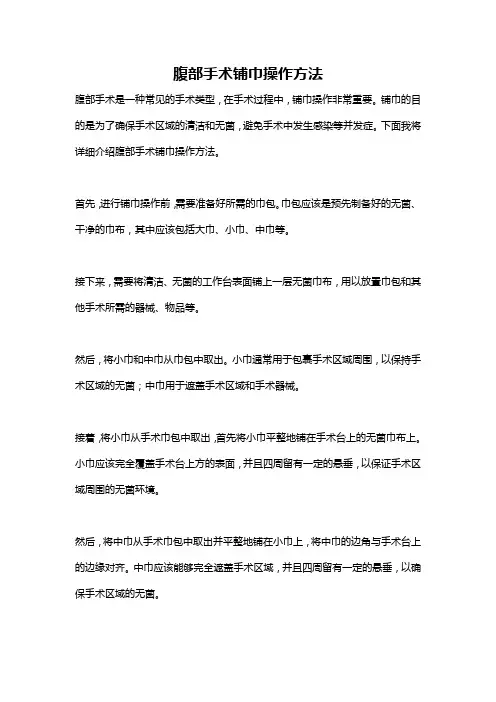 腹部手术铺巾操作方法

腹部手术是一种常见的手术类型，在手术过程中，铺巾操作非常重要。铺巾的目的是为了确保手术区域的清洁和无菌，避免手术中发生感染等并发症。下面我将详细介绍腹部手术铺巾操作方法。

首先，进行铺巾操作前，需要准备好所需的巾包。巾包应该是预先制备好的无菌、干净的巾布，其中应该包括大巾、小巾、中巾等。

接下来，需要将清洁、无菌的工作台表面铺上一层无菌巾布，用以放置巾包和其他手术所需的器械、物品等。

然后，将小巾和中巾从巾包中取出。小巾通常用于包裹手术区域周围，以保持手术区域的无菌；中巾用于遮盖手术区域和手术器械。

接着，将小巾从手术巾包中取出，首先将小巾平整地铺在手术台上的无菌巾布上。小巾应该完全覆盖手术台上方的表面，并且四周留有一定的悬垂，以保证手术区域周围的无菌环境。

然后，将中巾从手术巾包中取出并平整地铺在小巾上，将中巾的边角与手术台上的边缘对齐。中巾应该能够完全遮盖手术区域，并且四周留有一定的悬垂，以确保手术区域的无菌。